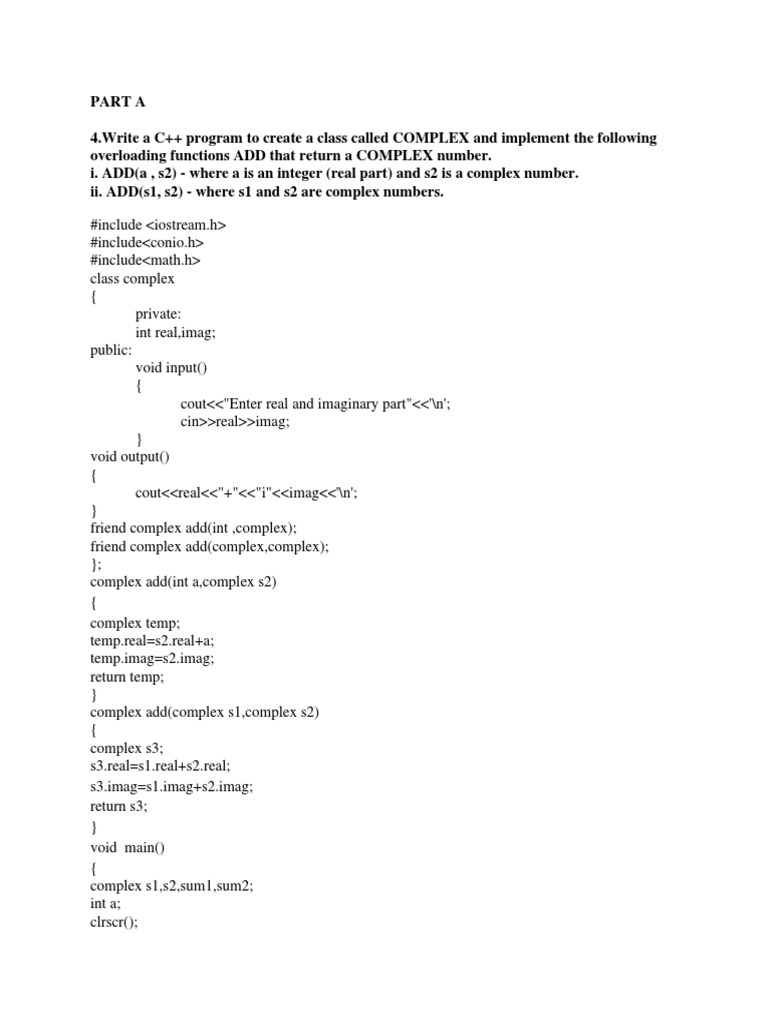 PART A

4.Write a C++ program to create a class called COMPLEX and implement the following overloading functions ADD that return a COMPLEX number.
i. ADD(a , s2) - where a is an integer (real part) and s2 is a complex number.
ii. ADD(s1, s2) - where s1 and s2 are complex numbers.

#include <iostream.h>
#include<conio.h>
#include<math.h>
class complex
{
private:
int real,imag;
public:
void input()
{
cout<<"Enter real and imaginary part"<<'\n';
cin>>real>>imag;
}
void output()
{
cout<<real<<"+"<<"i"<<imag<<'\n';
}
friend complex add(int ,complex);
friend complex add(complex,complex);
};
complex add(int a,complex s2)
{
complex temp;
temp.real=s2.real+a;
temp.imag=s2.imag;
return temp;
}
complex add(complex s1,complex s2)
{
complex s3;
s3.real=s1.real+s2.real;
s3.imag=s1.imag+s2.imag;
return s3;
}
void main()
{
complex s1,s2,sum1,sum2;
int a;
clrscr();